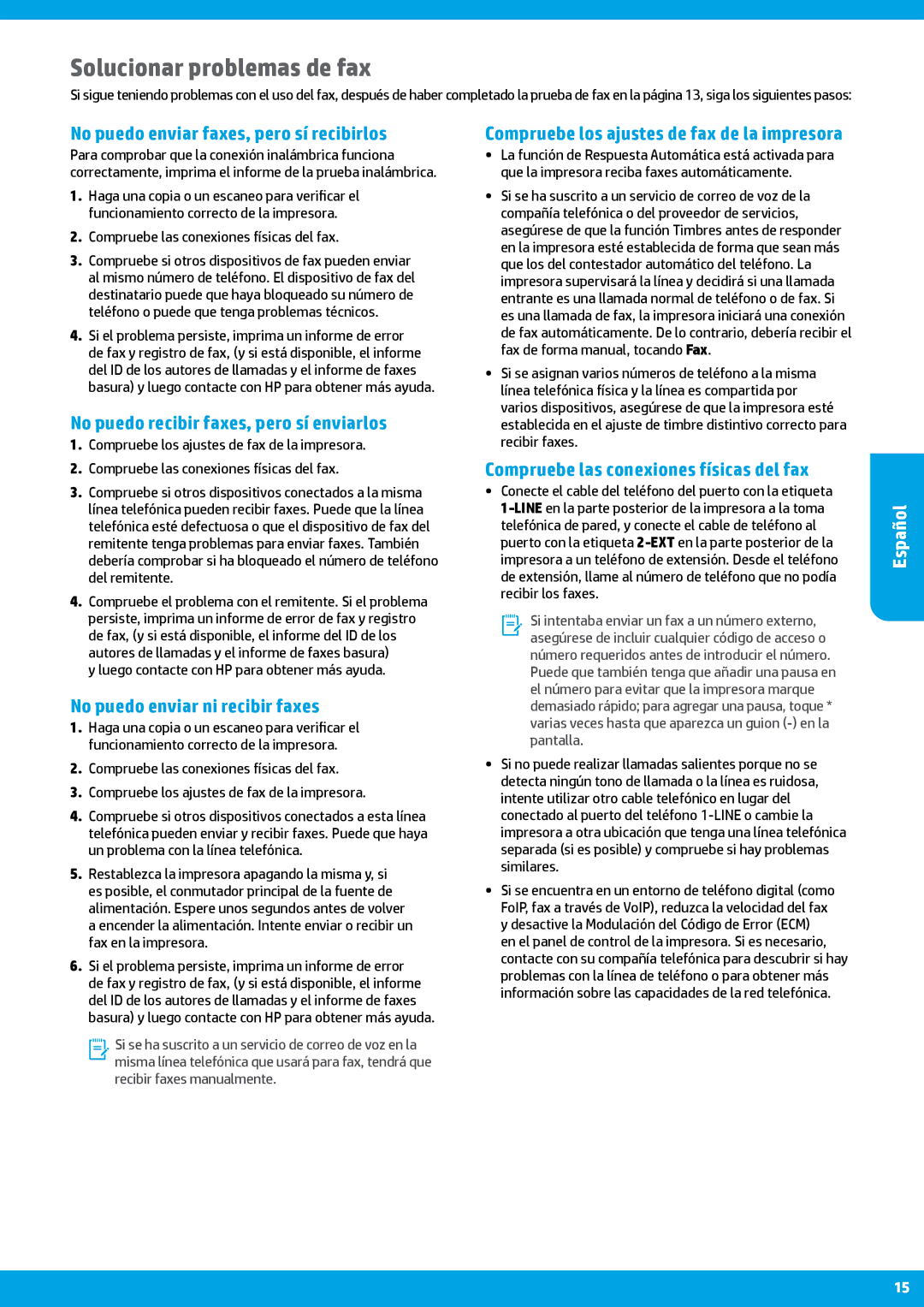 Solucionar problemas de fax

Si sigue teniendo problemas con el uso del fax, después de haber completado la prueba de fax en la página 13, siga los siguientes pasos:

No puedo enviar faxes, pero sí recibirlos

Para comprobar que la conexión inalámbrica funciona correctamente, imprima el informe de la prueba inalámbrica.

1. Haga una copia o un escaneo para verificar el funcionamiento correcto de la impresora.

2. Compruebe las conexiones físicas del fax.

3. Compruebe si otros dispositivos de fax pueden enviar al mismo número de teléfono. El dispositivo de fax del destinatario puede que haya bloqueado su número de teléfono o puede que tenga problemas técnicos.

4. Si el problema persiste, imprima un informe de error de fax y registro de fax, (y si está disponible, el informe del ID de los autores de llamadas y el informe de faxes basura) y luego contacte con HP para obtener más ayuda.

No puedo recibir faxes, pero sí enviarlos

1. Compruebe los ajustes de fax de la impresora.

2. Compruebe las conexiones físicas del fax.

3. Compruebe si otros dispositivos conectados a la misma línea telefónica pueden recibir faxes. Puede que la línea telefónica esté defectuosa o que el dispositivo de fax del remitente tenga problemas para enviar faxes. También debería comprobar si ha bloqueado el número de teléfono del remitente.

4. Compruebe el problema con el remitente. Si el problema persiste, imprima un informe de error de fax y registro de fax, (y si está disponible, el informe del ID de los autores de llamadas y el informe de faxes basura) y luego contacte con HP para obtener más ayuda.

No puedo enviar ni recibir faxes

1. Haga una copia o un escaneo para verificar el funcionamiento correcto de la impresora.

2. Compruebe las conexiones físicas del fax.

3. Compruebe los ajustes de fax de la impresora.

4. Compruebe si otros dispositivos conectados a esta línea telefónica pueden enviar y recibir faxes. Puede que haya un problema con la línea telefónica.

5. Restablezca la impresora apagando la misma y, si es posible, el conmutador principal de la fuente de alimentación. Espere unos segundos antes de volver a encender la alimentación. Intente enviar o recibir un fax en la impresora.

6. Si el problema persiste, imprima un informe de error de fax y registro de fax, (y si está disponible, el informe del ID de los autores de llamadas y el informe de faxes basura) y luego contacte con HP para obtener más ayuda.

Si se ha suscrito a un servicio de correo de voz en la misma línea telefónica que usará para fax, tendrá que recibir faxes manualmente.

Compruebe los ajustes de fax de la impresora

• La función de Respuesta Automática está activada para que la impresora reciba faxes automáticamente.

• Si se ha suscrito a un servicio de correo de voz de la compañía telefónica o del proveedor de servicios, asegúrese de que la función Timbres antes de responder en la impresora esté establecida de forma que sean más que los del contestador automático del teléfono. La impresora supervisará la línea y decidirá si una llamada entrante es una llamada normal de teléfono o de fax. Si es una llamada de fax, la impresora iniciará una conexión de fax automáticamente. De lo contrario, debería recibir el fax de forma manual, tocando Fax.

• Si se asignan varios números de teléfono a la misma línea telefónica física y la línea es compartida por varios dispositivos, asegúrese de que la impresora esté establecida en el ajuste de timbre distintivo correcto para recibir faxes.

Compruebe las conexiones físicas del fax

• Conecte el cable del teléfono del puerto con la etiqueta 1-LINE en la parte posterior de la impresora a la toma telefónica de pared, y conecte el cable de teléfono al puerto con la etiqueta 2-EXT en la parte posterior de la impresora a un teléfono de extensión. Desde el teléfono de extensión, llame al número de teléfono que no podía recibir los faxes.

Si intentaba enviar un fax a un número externo, asegúrese de incluir cualquier código de acceso o número requeridos antes de introducir el número. Puede que también tenga que añadir una pausa en el número para evitar que la impresora marque demasiado rápido; para agregar una pausa, toque * varias veces hasta que aparezca un guion (-) en la pantalla.

• Si no puede realizar llamadas salientes porque no se detecta ningún tono de llamada o la línea es ruidosa, intente utilizar otro cable telefónico en lugar del conectado al puerto del teléfono 1-LINE o cambie la impresora a otra ubicación que tenga una línea telefónica separada (si es posible) y compruebe si hay problemas similares.

• Si se encuentra en un entorno de teléfono digital (como FoIP, fax a través de VoIP), reduzca la velocidad del fax y desactive la Modulación del Código de Error (ECM) en el panel de control de la impresora. Si es necesario, contacte con su compañía telefónica para descubrir si hay problemas con la línea de teléfono o para obtener más información sobre las capacidades de la red telefónica.

Español

15